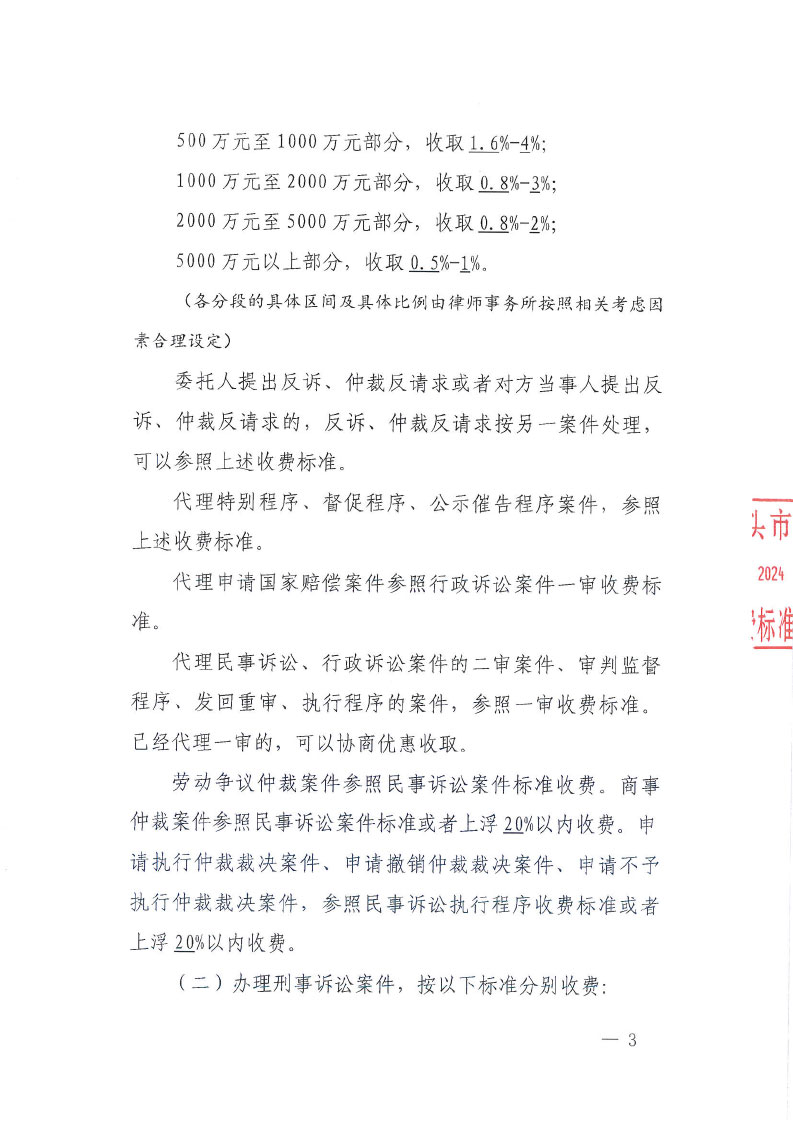 500万元至1000万元部分，收取1.6%-4%；

1000万元至2000万元部分，收取0.8%-3%；

2000万元至5000万元部分，收取0.8%-2%；

5000万元以上部分，收取0.5%-1%。

（各分段的具体区间及具体比例由律师事务所按照相关考虑因素合理设定）

委托人提出反诉、仲裁反请求或者对方当事人提出反诉、仲裁反请求的，反诉、仲裁反请求按另一案件处理，可以参照上述收费标准。

代理特别程序、督促程序、公示催告程序案件，参照上述收费标准。

代理申请国家赔偿案件参照行政诉讼案件一审收费标准。

代理民事诉讼、行政诉讼案件的二审案件、审判监督程序、发回重审、执行程序的案件，参照一审收费标准。已经代理一审的，可以协商优惠收取。

劳动争议仲裁案件参照民事诉讼案件标准收费。商事仲裁案件参照民事诉讼案件标准或者上浮20%以内收费。申请执行仲裁裁决案件、申请撤销仲裁裁决案件、申请不予执行仲裁裁决案件，参照民事诉讼执行程序收费标准或者上浮20%以内收费。

（二）办理刑事诉讼案件，按以下标准分别收费：

头市
2024
标准

— 3